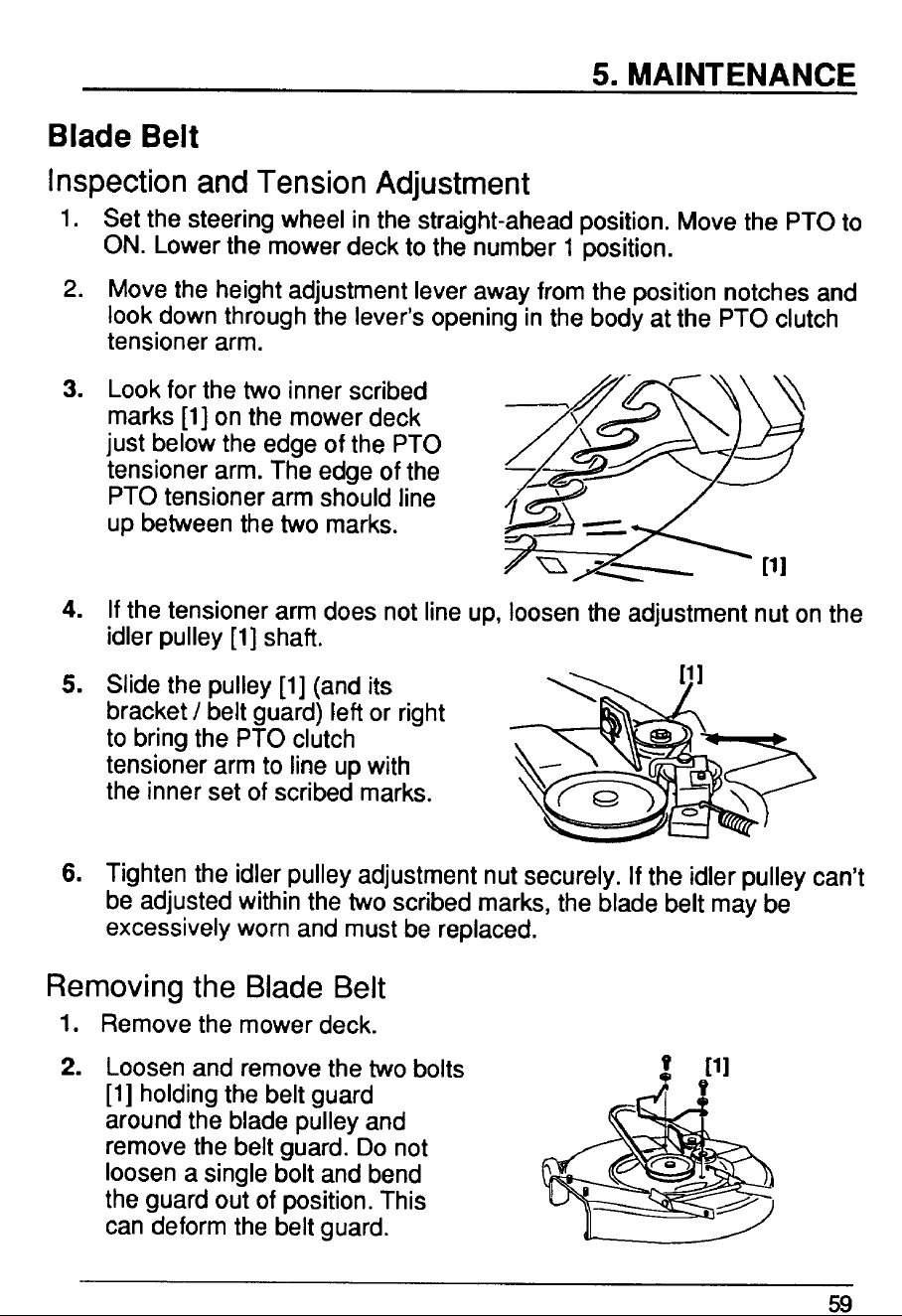 5. MAINTENANCE

Blade Belt

Inspection and Tension Adjustment

1. Set the steering wheel in the straight-ahead position. Move the PTO to ON. Lower the mower deck to the number 1 position.

2. Move the height adjustment lever away from the position notches and look down through the lever's opening in the body at the PTO clutch tensioner arm.

3. Look for the two inner scribed marks [1] on the mower deck just below the edge of the PTO tensioner arm. The edge of the PTO tensioner arm should line up between the two marks.

[1]

4. If the tensioner arm does not line up, loosen the adjustment nut on the idler pulley [1] shaft.

5. Slide the pulley [1] (and its bracket / belt guard) left or right to bring the PTO clutch tensioner arm to line up with the inner set of scribed marks.

[1]

6. Tighten the idler pulley adjustment nut securely. If the idler pulley can't be adjusted within the two scribed marks, the blade belt may be excessively worn and must be replaced.

Removing the Blade Belt

1. Remove the mower deck.

2. Loosen and remove the two bolts [1] holding the belt guard around the blade pulley and remove the belt guard. Do not loosen a single bolt and bend the guard out of position. This can deform the belt guard.

[1]

59